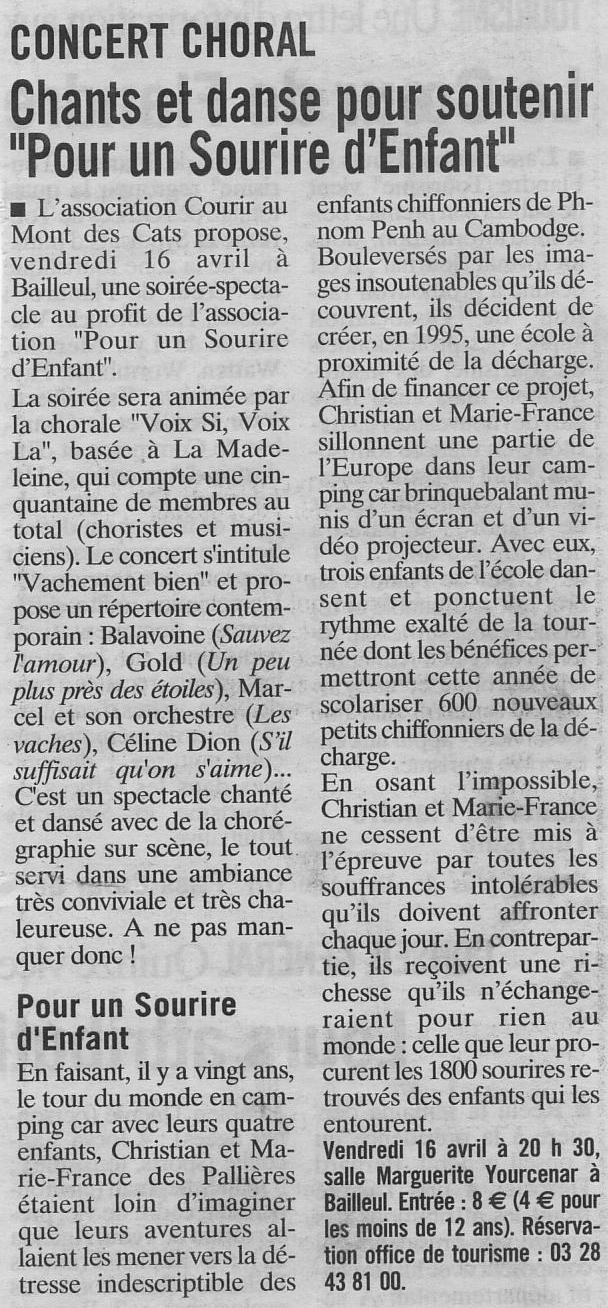 CONCERT CHORAL

Chants et danse pour soutenir "Pour un Sourire d'Enfant"

■ L'association Courir au Mont des Cats propose, vendredi 16 avril à Bailleul, une soirée-spectacle au profit de l'association "Pour un Sourire d'Enfant".

La soirée sera animée par la chorale "Voix Si, Voix La", basée à La Madeleine, qui compte une cinquantaine de membres au total (choristes et musiciens). Le concert s'intitule "Vachement bien" et propose un répertoire contemporain : Balavoine (Sauvez l'amour), Gold (Un peu plus près des étoiles), Marcel et son orchestre (Les vaches), Céline Dion (S'il suffisait qu'on s'aime)... C'est un spectacle chanté et dansé avec de la chorégraphie sur scène, le tout servi dans une ambiance très conviviale et très chaleureuse. A ne pas manquer donc !

Pour un Sourire d'Enfant

En faisant, il y a vingt ans, le tour du monde en camping car avec leurs quatre enfants, Christian et Marie-France des Pallières étaient loin d'imaginer que leurs aventures allaient les mener vers la détresse indescriptible des enfants chiffonniers de Phnom Penh au Cambodge. Bouleversés par les images insoutenables qu'ils découvrent, ils décident de créer, en 1995, une école à proximité de la décharge. Afin de financer ce projet, Christian et Marie-France sillonnent une partie de l'Europe dans leur camping car brinquebalant munis d'un écran et d'un vidéo projecteur. Avec eux, trois enfants de l'école dansent et ponctuent le rythme exalté de la tournée dont les bénéfices permettront cette année de scolariser 600 nouveaux petits chiffonniers de la décharge.

En osant l'impossible, Christian et Marie-France ne cessent d'être mis à l'épreuve par toutes les souffrances intolérables qu'ils doivent affronter chaque jour. En contrepartie, ils reçoivent une richesse qu'ils n'échangeraient pour rien au monde : celle que leur procurent les 1800 sourires retrouvés des enfants qui les entourent.

Vendredi 16 avril à 20 h 30, salle Marguerite Yourcenar à Bailleul. Entrée : 8 € (4 € pour les moins de 12 ans). Réservation office de tourisme : 03 28 43 81 00.